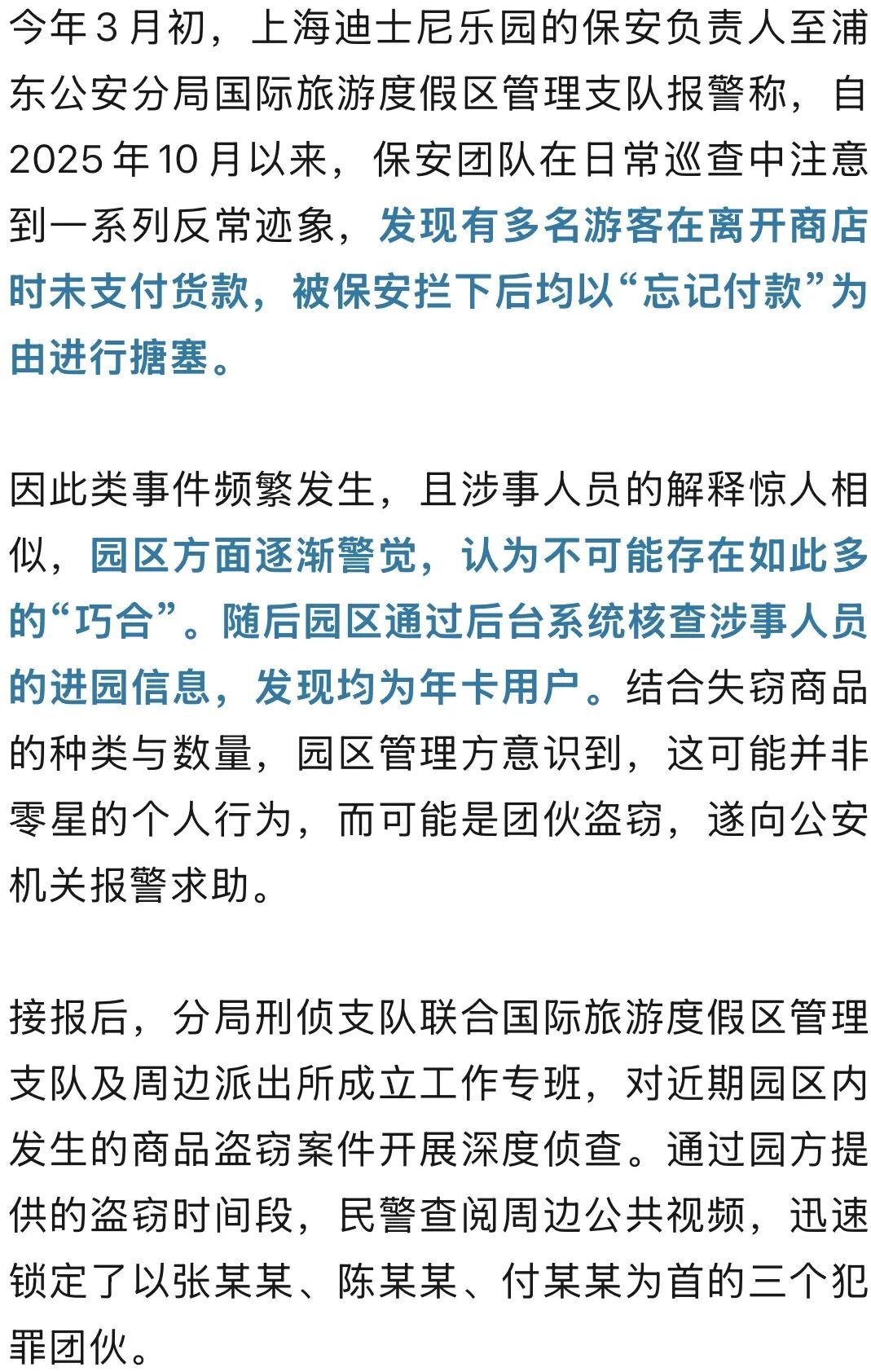 今年3月初，上海迪士尼乐园的保安负责人至浦东公安分局国际旅游度假区管理支队报警称，自2025年10月以来，保安团队在日常巡查中注意到一系列反常迹象，发现有多名游客在离开商店时未支付货款，被保安拦下后均以“忘记付款”为由进行搪塞。

因此类事件频繁发生，且涉事人员的解释惊人相似，园区方面逐渐警觉，认为不可能存在如此多的“巧合”。随后园区通过后台系统核查涉事人员的进园信息，发现均为年卡用户。结合失窃商品的种类与数量，园区管理方意识到，这可能并非零星的个人行为，而可能是团伙盗窃，遂向公安机关报警求助。

接报后，分局刑侦支队联合国际旅游度假区管理支队及周边派出所成立工作专班，对近期园区内发生的商品盗窃案件开展深度侦查。通过园方提供的盗窃时间段，民警查阅周边公共视频，迅速锁定了以张某某、陈某某、付某某为首的三个犯罪团伙。